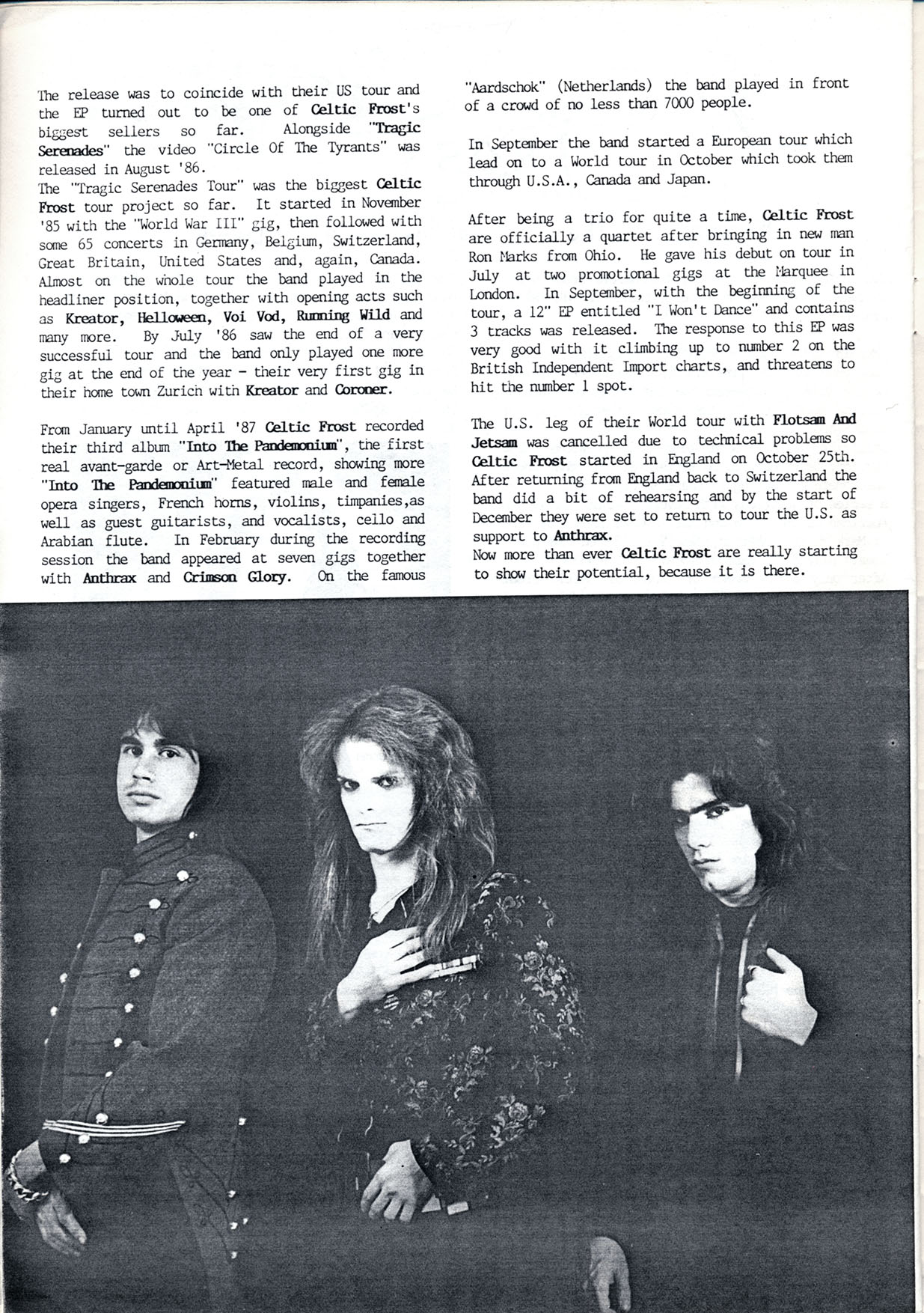 The release was to coincide with their US tour and the EP turned out to be one of Celtic Frost's biggest sellers so far. Alongside "Tragic Serenades" the video "Circle Of The Tyrants" was released in August '86.
The "Tragic Serenades Tour" was the biggest Celtic Frost tour project so far. It started in November '85 with the "World War III" gig, then followed with some 65 concerts in Germany, Belgium, Switzerland, Great Britain, United States and, again, Canada. Almost on the whole tour the band played in the headliner position, together with opening acts such as Kreator, Helloween, Voi Vod, Running Wild and many more. By July '86 saw the end of a very successful tour and the band only played one more gig at the end of the year - their very first gig in their home town Zurich with Kreator and Coroner.

From January until April '87 Celtic Frost recorded their third album "Into The Pandemonium", the first real avant-garde or Art-Metal record, showing more "Into The Pandemonium" featured male and female opera singers, French horns, violins, timpanies,as well as guest guitarists, and vocalists, cello and Arabian flute. In February during the recording session the band appeared at seven gigs together with Anthrax and Crimson Glory. On the famous "Aardschok" (Netherlands) the band played in front of a crowd of no less than 7000 people.

In September the band started a European tour which lead on to a World tour in October which took them through U.S.A., Canada and Japan.

After being a trio for quite a time, Celtic Frost are officially a quartet after bringing in new man Ron Marks from Ohio. He gave his debut on tour in July at two promotional gigs at the Marquee in London. In September, with the beginning of the tour, a 12" EP entitled "I Won't Dance" and contains 3 tracks was released. The response to this EP was very good with it climbing up to number 2 on the British Independent Import charts, and threatens to hit the number 1 spot.

The U.S. leg of their World tour with Flotsam And Jetsam was cancelled due to technical problems so Celtic Frost started in England on October 25th. After returning from England back to Switzerland the band did a bit of rehearsing and by the start of December they were set to return to tour the U.S. as support to Anthrax.
Now more than ever Celtic Frost are really starting to show their potential, because it is there.